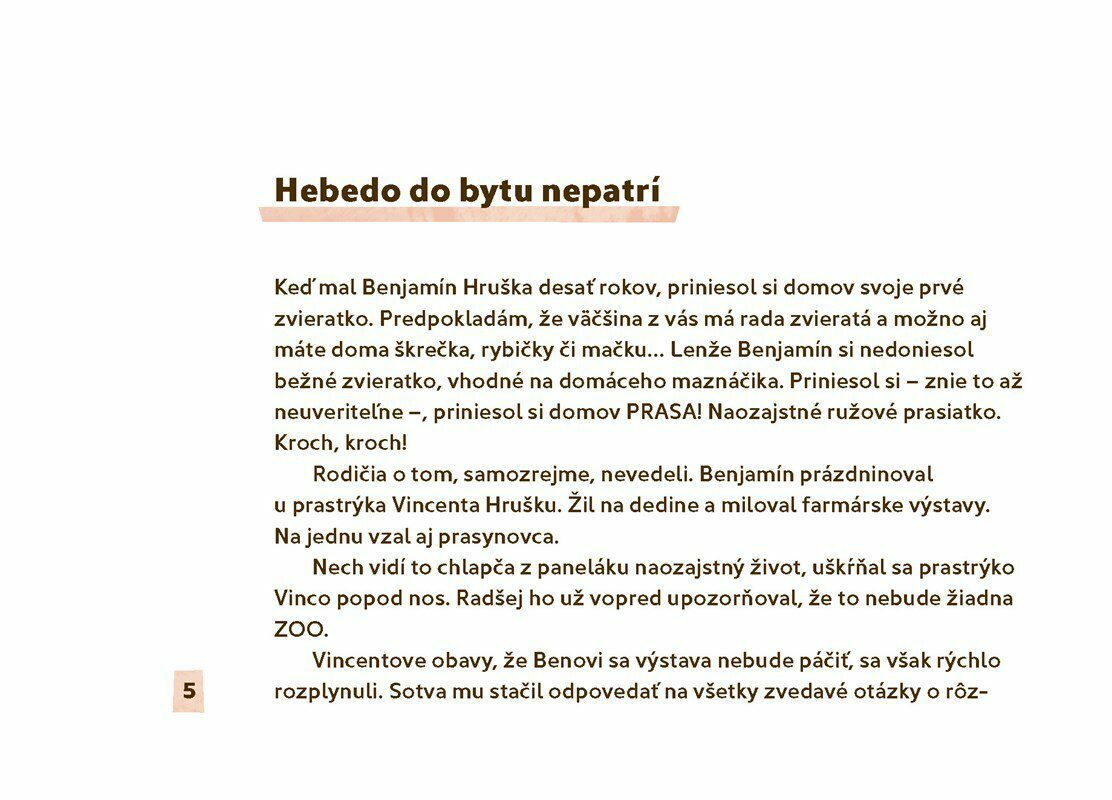 Hebedo do bytu nepatrí

Keď mal Benjamín Hruška desať rokov, priniesol si domov svoje prvé zvieratko. Predpokladám, že väčšina z vás má rada zvieratá a možno aj máte doma škrečka, rybičky či mačku... Lenže Benjamín si nedoniesol bežné zvieratko, vhodné na domáceho maznáčika. Priniesol si – znie to až neuveriteľne –, priniesol si domov PRASA! Naozajstné ružové prasiatko. Kroch, kroch!

Rodičia o tom, samozrejme, nevedeli. Benjamín prázdninoval u prastrýka Vincenta Hrušku. Žil na dedine a miloval farmárske výstavy. Na jednu vzal aj prasynovca.

Nech vidí to chlapča z paneláku naozajstný život, uškŕňal sa prastrýko Vinco popod nos. Radšej ho už vopred upozorňoval, že to nebude žiadna ZOO.

Vincentove obavy, že Benovi sa výstava nebude páčiť, sa však rýchlo rozplynuli. Sotva mu stačil odpovedať na všetky zvedavé otázky o rôz-

5